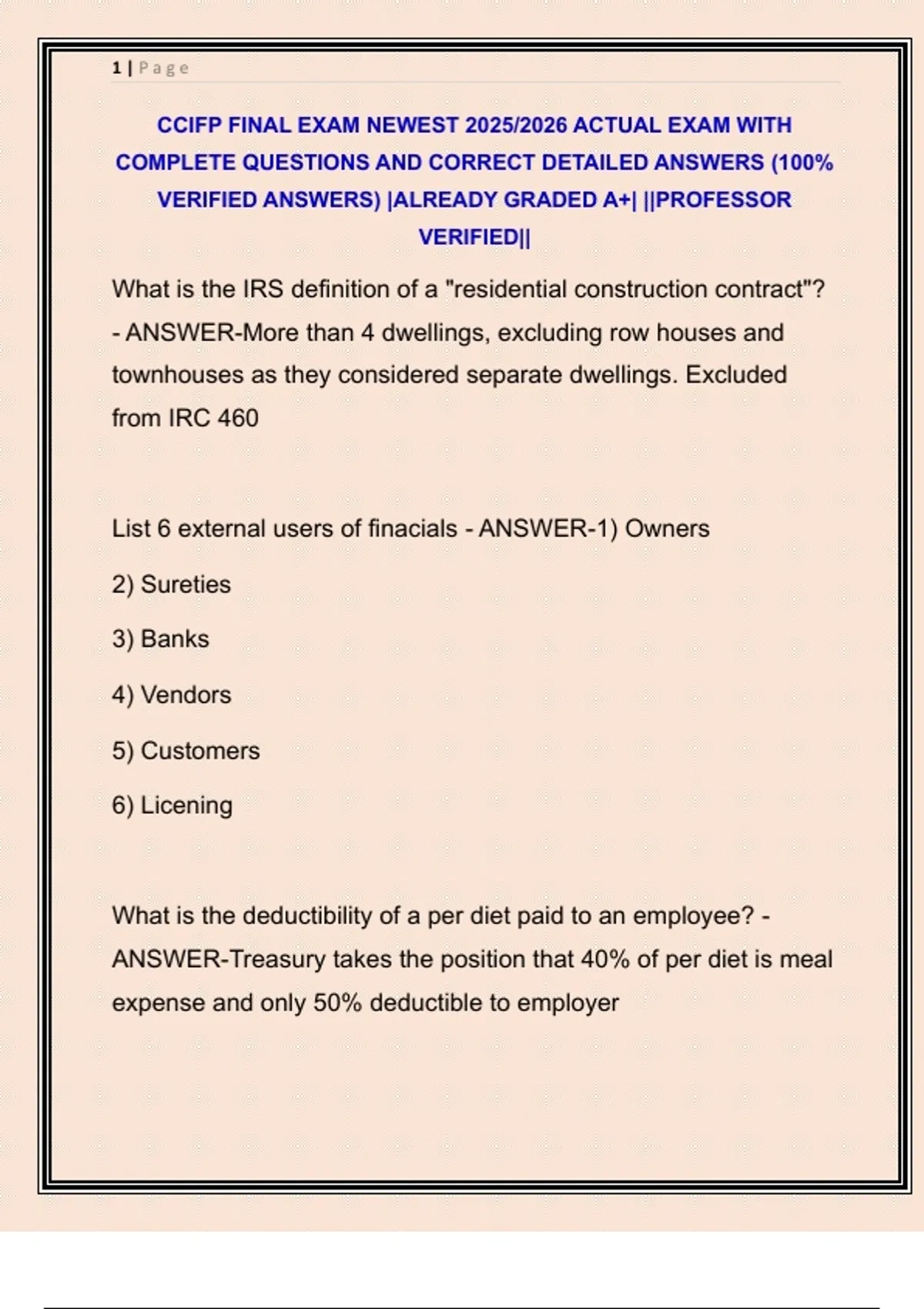 1 | Page

CCIFP FINAL EXAM NEWEST 2025/2026 ACTUAL EXAM WITH COMPLETE QUESTIONS AND CORRECT DETAILED ANSWERS (100% VERIFIED ANSWERS) |ALREADY GRADED A+| ||PROFESSOR VERIFIED||

What is the IRS definition of a "residential construction contract"? - ANSWER-More than 4 dwellings, excluding row houses and townhouses as they considered separate dwellings. Excluded from IRC 460

List 6 external users of finacials - ANSWER-1) Owners

2) Sureties

3) Banks

4) Vendors

5) Customers

6) Licening

What is the deductibility of a per diet paid to an employee? - ANSWER-Treasury takes the position that 40% of per diet is meal expense and only 50% deductible to employer